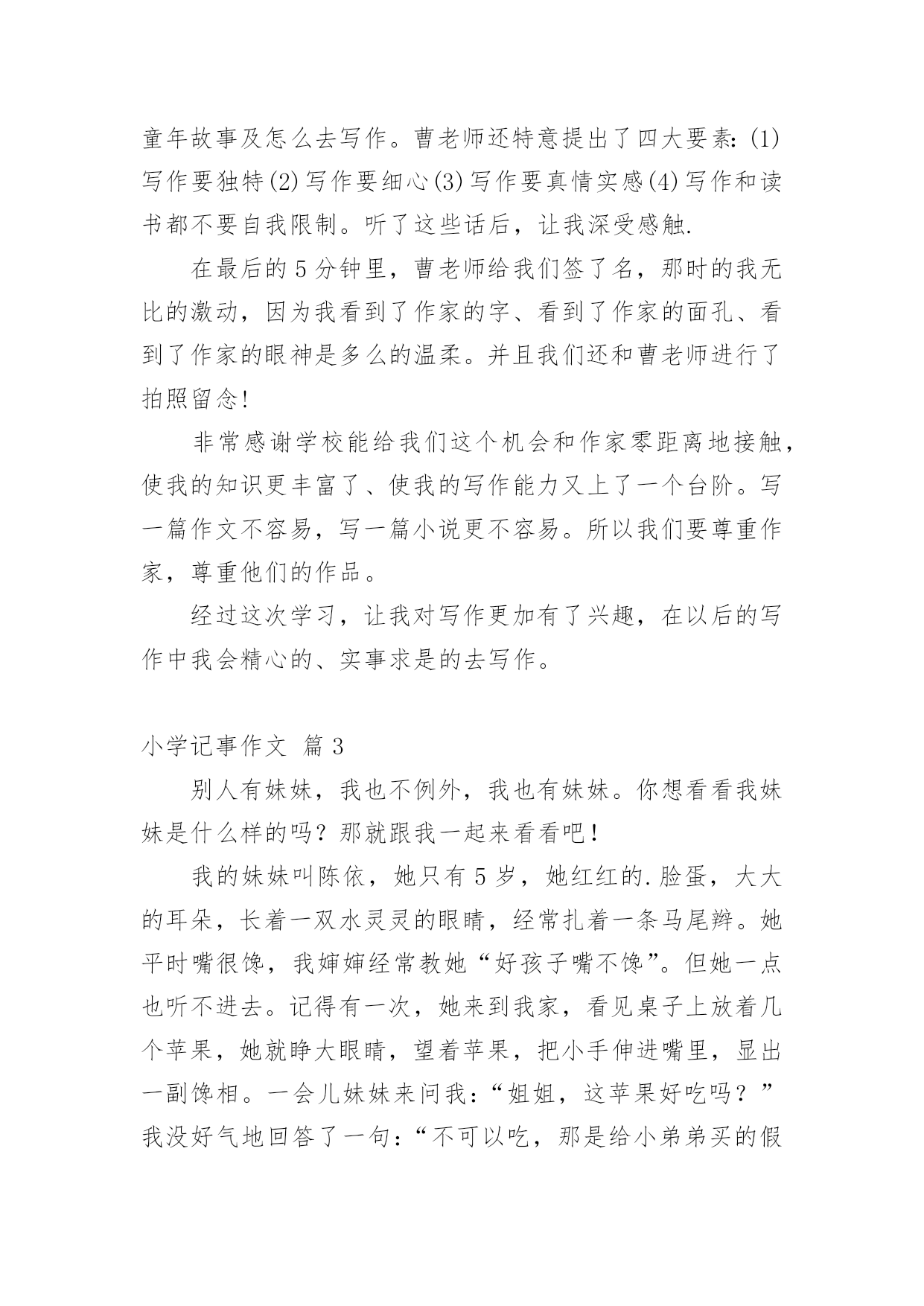 童年故事及怎么去写作。曹老师还特意提出了四大要素:(1)写作要独特(2)写作要细心(3)写作要真情实感(4)写作和读书都不要自我限制。听了这些话后，让我深受感触.

在最后的5分钟里，曹老师给我们签了名，那时的我无比的激动，因为我看到了作家的字、看到了作家的面孔、看到了作家的眼神是多么的温柔。并且我们还和曹老师进行了拍照留念!

非常感谢学校能给我们这个机会和作家零距离地接触，使我的知识更丰富了、使我的写作能力又上了一个台阶。写一篇作文不容易，写一篇小说更不容易。所以我们要尊重作家，尊重他们的作品。

经过这次学习，让我对写作更加有了兴趣，在以后的写作中我会精心的、实事求是的去写作。

小学记事作文 篇3

别人有妹妹，我也不例外，我也有妹妹。你想看看我妹妹是什么样的吗？那就跟我一起来看看吧！

我的妹妹叫陈依，她只有5岁，她红红的.脸蛋，大大的耳朵，长着一双水灵灵的眼睛，经常扎着一条马尾辫。她平时嘴很馋，我婶婶经常教她“好孩子嘴不馋”。但她一点也听不进去。记得有一次，她来到我家，看见桌子上放着几个苹果，她就睁大眼睛，望着苹果，把小手伸进嘴里，显出一副馋相。一会儿妹妹来问我：“姐姐，这苹果好吃吗？”我没好气地回答了一句：“不可以吃，那是给小弟弟买的假